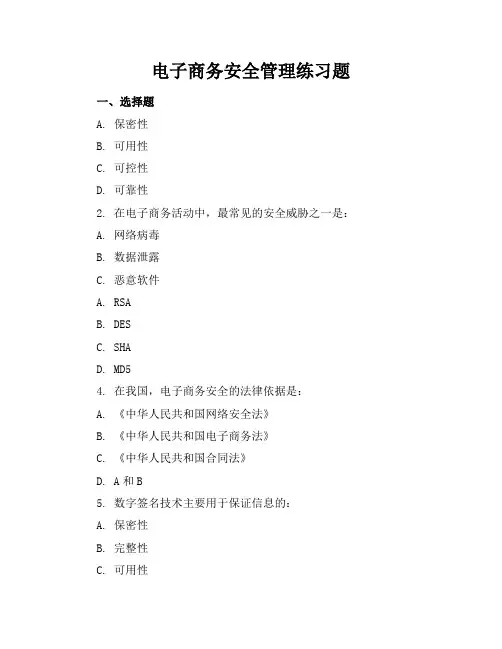 电子商务安全管理练习题

一、选择题

A. 保密性

B. 可用性

C. 可控性

D. 可靠性

2. 在电子商务活动中，最常见的安全威胁之一是：

A. 网络病毒

B. 数据泄露

C. 恶意软件

A. RSA

B. DES

C. SHA

D. MD5

4. 在我国，电子商务安全的法律依据是：

A. 《中华人民共和国网络安全法》

B. 《中华人民共和国电子商务法》

C. 《中华人民共和国合同法》

D. A 和 B

5. 数字签名技术主要用于保证信息的：

A. 保密性

B. 完整性

C. 可用性